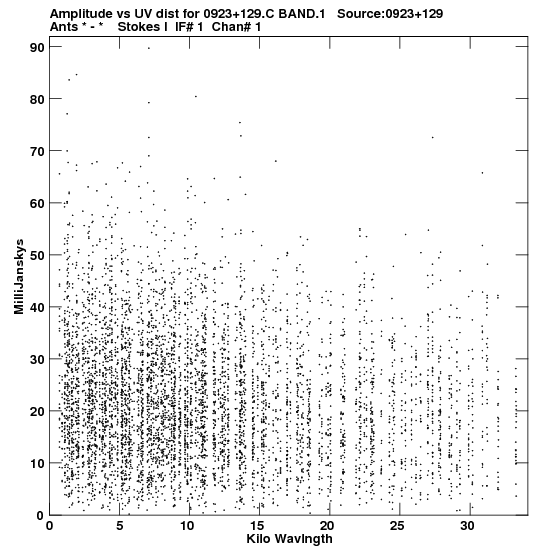 Amplitude vs UV dist for 0923+129.C BAND.1 Source:0923+129
Ants * - * Stokes I IF# 1 Chan# 1

90
80
70
60
50
40
30
20
10
0

MilliJanskys

0 5 10 15 20 25 30

Kilo Wavlngth